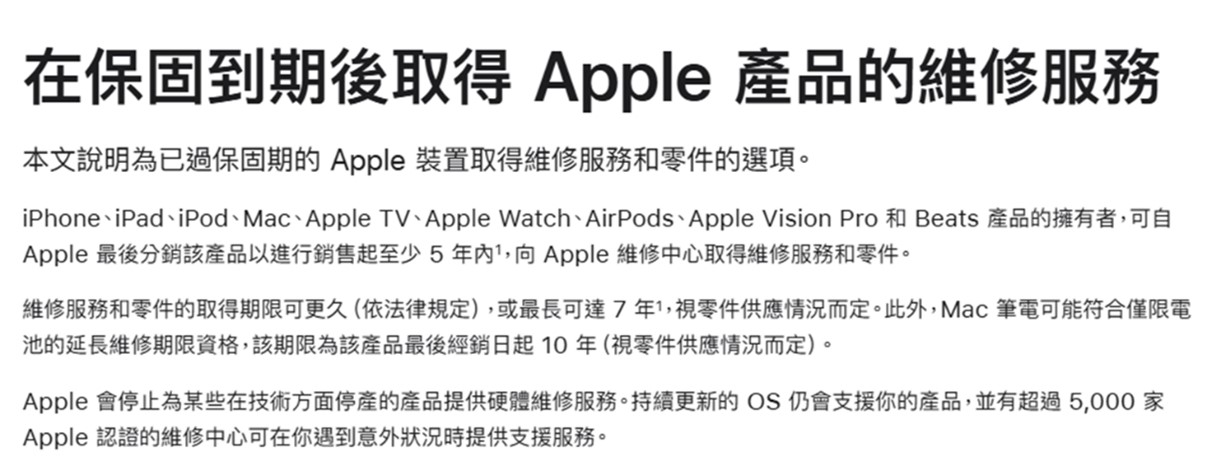 在保固到期後取得 Apple 產品的維修服務

本文說明為已過保固期的 Apple 裝置取得維修服務和零件的選項。

iPhone、iPad、iPod、Mac、Apple TV、Apple Watch、AirPods、Apple Vision Pro 和 Beats 產品的擁有者，可自 Apple 最後分銷該產品以進行銷售起至少 5 年內$^1$，向 Apple 維修中心取得維修服務和零件。

維修服務和零件的取得期限可更久（依法律規定），或最長可達 7 年$^1$，視零件供應情況而定。此外，Mac 筆電可能符合僅限電池的延長維修期限資格，該期限為該產品最後經銷日起 10 年（視零件供應情況而定）。

Apple 會停止為某些在技術方面停產的產品提供硬體維修服務。持續更新的 OS 仍會支援你的產品，並有超過 5,000 家 Apple 認證的維修中心可在你遇到意外狀況時提供支援服務。